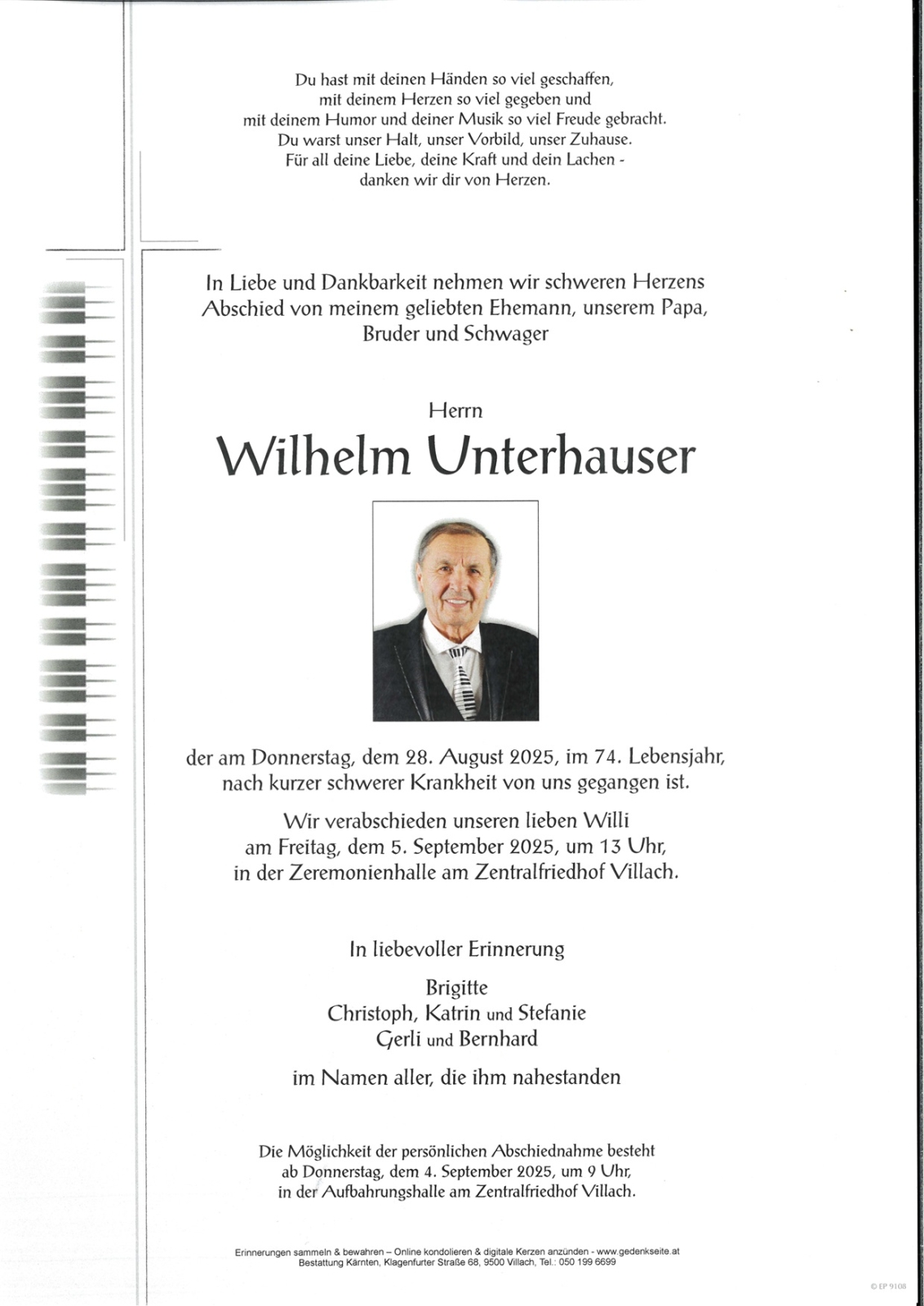 Du hast mit deinen Händen so viel geschaffen,
mit deinem Herzen so viel gegeben und
mit deinem Humor und deiner Musik so viel Freude gebracht.
Du warst unser Halt, unser Vorbild, unser Zuhause.
Für all deine Liebe, deine Kraft und dein Lachen -
danken wir dir von Herzen.

In Liebe und Dankbarkeit nehmen wir schweren Herzens Abschied von meinem geliebten Ehemann, unserem Papa, Bruder und Schwager

Herrn

Wilhelm Unterhauser

der am Donnerstag, dem 28. August 2025, im 74. Lebensjahr, nach kurzer schwerer Krankheit von uns gegangen ist.

Wir verabschieden unseren lieben Willi am Freitag, dem 5. September 2025, um 13 Uhr, in der Zeremonienhalle am Zentralfriedhof Villach.

In liebevoller Erinnerung

Brigitte
Christoph, Katrin und Stefanie
Gerli und Bernhard

im Namen aller, die ihm nahestanden

Die Möglichkeit der persönlichen Abschiednahme besteht ab Donnerstag, dem 4. September 2025, um 9 Uhr, in der Aufbahrungshalle am Zentralfriedhof Villach.

Erinnerungen sammeln & bewahren – Online kondolieren & digitale Kerzen anzünden - www.gedenkseite.at
Bestattung Kärnten, Klagenfurter Straße 68, 9500 Villach, Tel.: 050 199 6699

© EP 9108